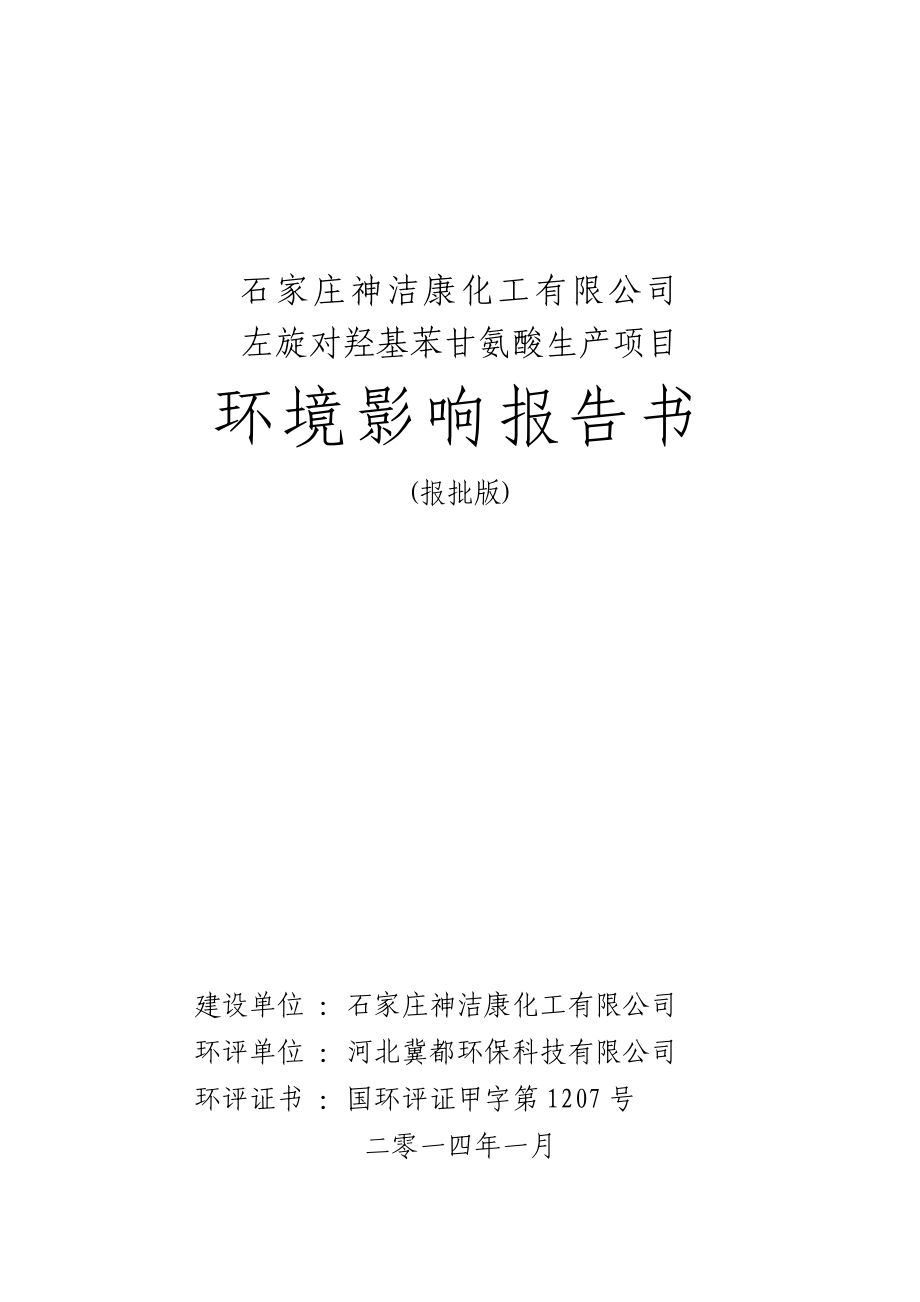 石家庄神洁康化工有限公司
左旋对羟基苯甘氨酸生产项目

环境影响报告书

(报批版)

建设单位 ： 石家庄神洁康化工有限公司
环评单位 ： 河北冀都环保科技有限公司
环评证书 ： 国环评证甲字第 1207 号

二零一四年一月